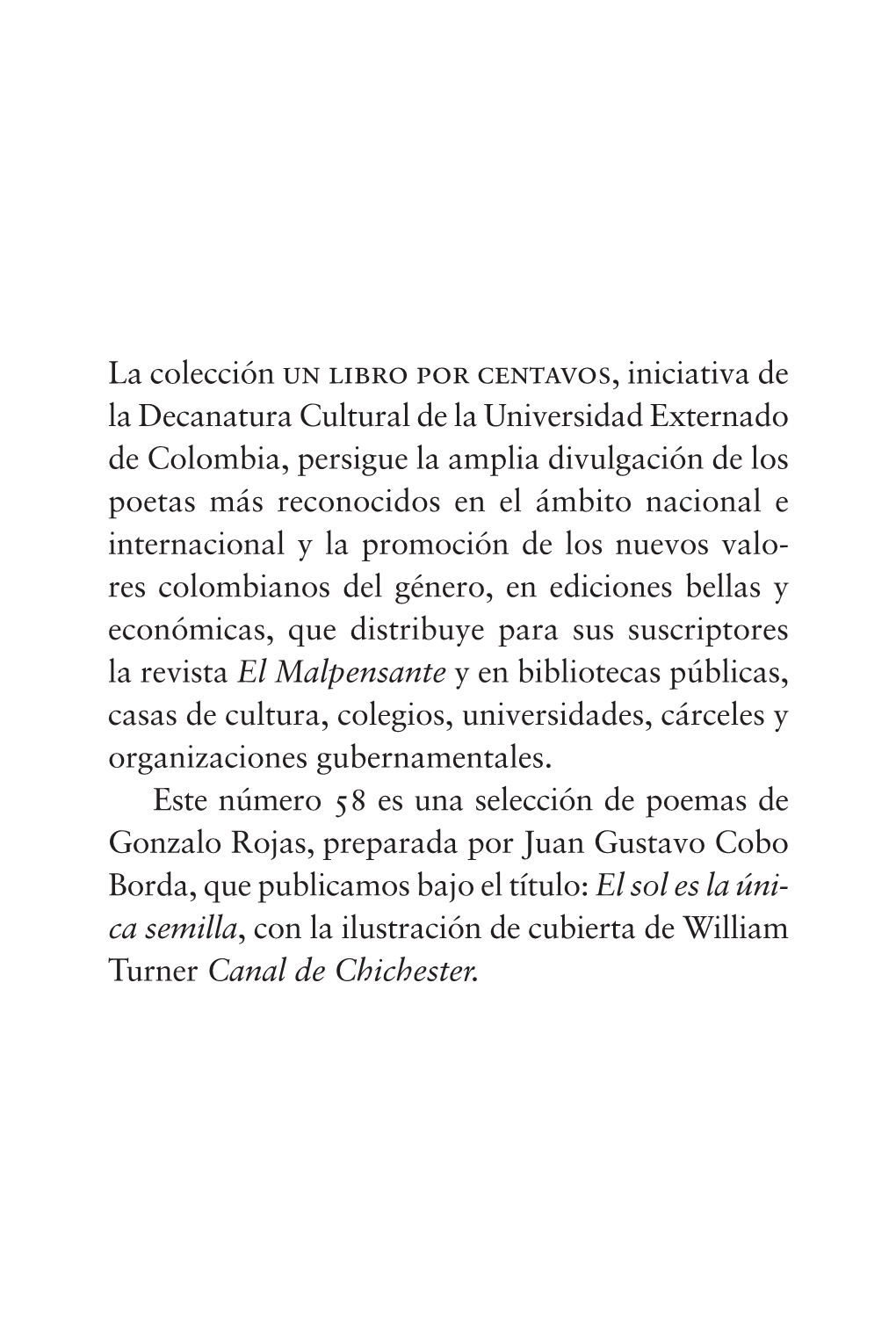 La colección UN LIBRO POR CENTAVOS, iniciativa de la Decanatura Cultural de la Universidad Externado de Colombia, persigue la amplia divulgación de los poetas más reconocidos en el ámbito nacional e internacional y la promoción de los nuevos valores colombianos del género, en ediciones bellas y económicas, que distribuye para sus suscriptores la revista El Malpensante y en bibliotecas públicas, casas de cultura, colegios, universidades, cárceles y organizaciones gubernamentales.

Este número 58 es una selección de poemas de Gonzalo Rojas, preparada por Juan Gustavo Cobo Borda, que publicamos bajo el título: El sol es la única semilla, con la ilustración de cubierta de William Turner Canal de Chichester.